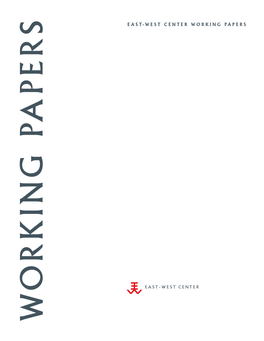 WORKING PAPERS

EAST-WEST CENTER WORKING PAPERS

EAST-WEST CENTER